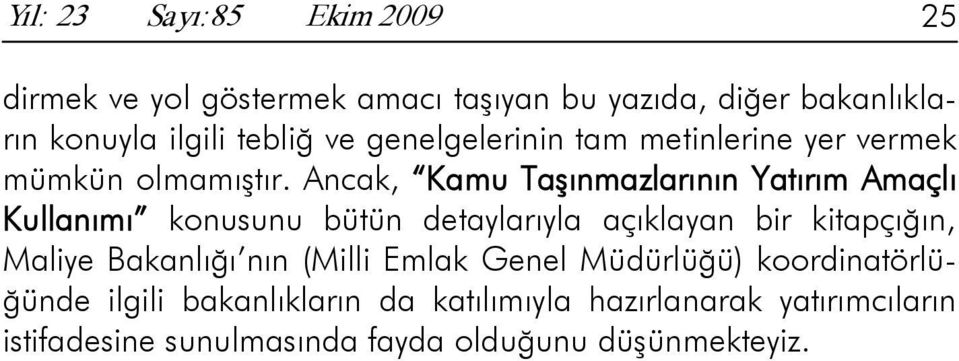 Yıl: 23 Sayı:85 Ekim 2009 25

dirmek ve yol göstermek amacı taşıyan bu yazıda, diğer bakanlıkların konuyla ilgili tebliğ ve genelgelerinin tam metinlerine yer vermek mümkün olmamıştır. Ancak, "Kamu Taşınmazlarının Yatırım Amaçlı Kullanımı" konusunu bütün detaylarıyla açıklayan bir kitapçığın, Maliye Bakanlığı'nın (Milli Emlak Genel Müdürlüğü) koordinatörlüğünde ilgili bakanlıkların da katılımıyla hazırlanarak yatırımcıların istifadesine sunulmasında fayda olduğunu düşünmekteyiz.